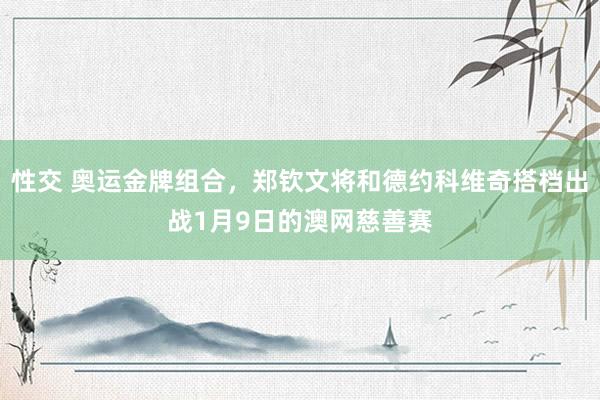 性交 奥运金牌组合，郑钦文将和德约科维奇搭档出战1月9日的澳网慈善赛